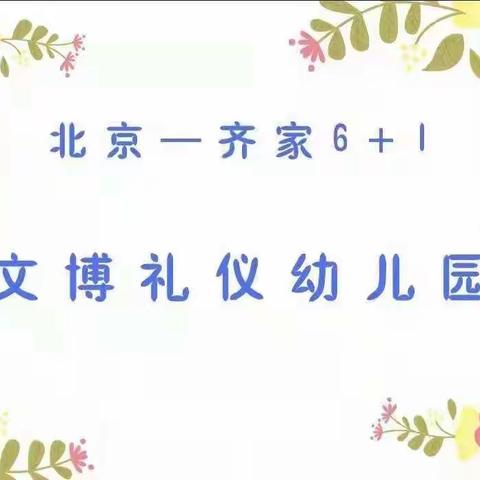 北京一齐家6+1

文博礼仪幼儿园